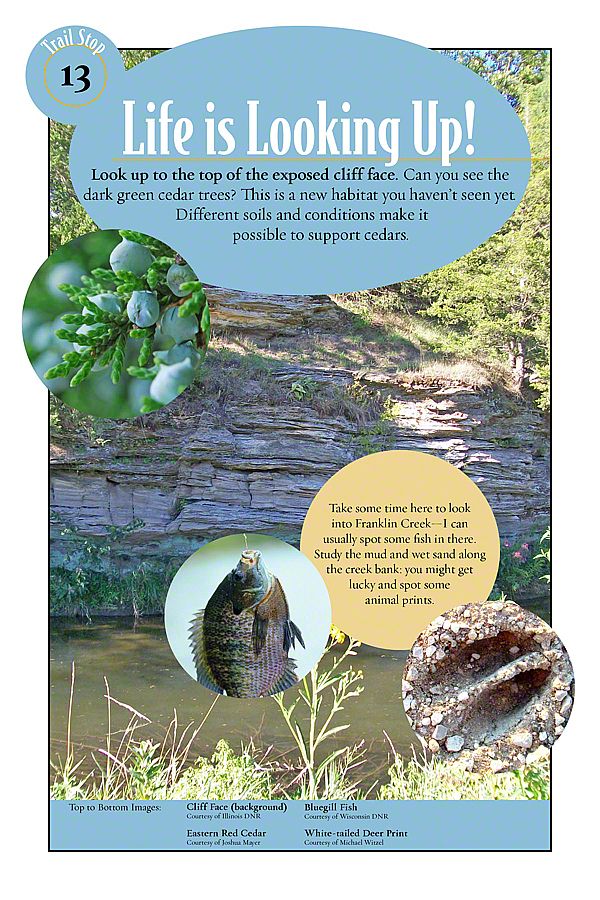 Trail Stop
13

Life is Looking Up!

Look up to the top of the exposed cliff face. Can you see the dark green cedar trees? This is a new habitat you haven't seen yet. Different soils and conditions make it possible to support cedars.

Take some time here to look into Franklin Creek—I can usually spot some fish in there. Study the mud and wet sand along the creek bank: you might get lucky and spot some animal prints.

Top to Bottom Images:

Cliff Face (background)
Courtesy of Illinois DNR

Eastern Red Cedar
Courtesy of Joshua Mayer

Bluegill Fish
Courtesy of Wisconsin DNR

White-tailed Deer Print
Courtesy of Michael Witzel